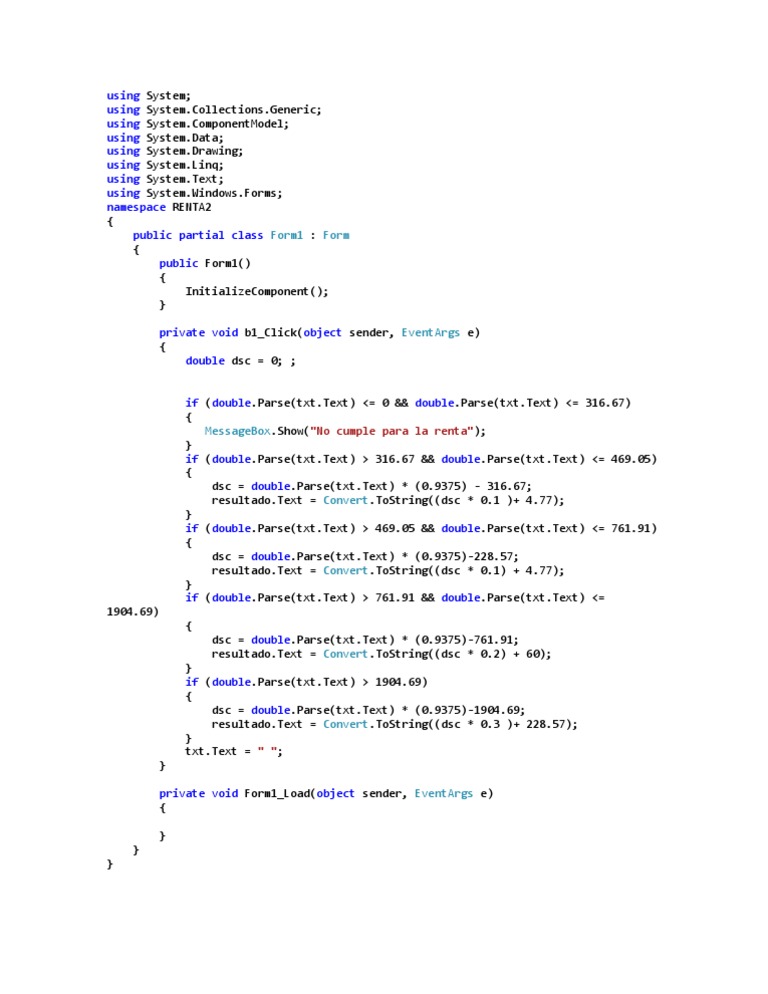 using System;
using System.Collections.Generic;
using System.ComponentModel;
using System.Data;
using System.Drawing;
using System.Linq;
using System.Text;
using System.Windows.Forms;
namespace RENTA2
{
    public partial class Form1 : Form
    {
        public Form1()
        {
            InitializeComponent();
        }

        private void b1_Click(object sender, EventArgs e)
        {
            double dsc = 0; ;


            if (double.Parse(txt.Text) <= 0 && double.Parse(txt.Text) <= 316.67)
            {
              MessageBox.Show("No cumple para la renta");
            }
            if (double.Parse(txt.Text) > 316.67 && double.Parse(txt.Text) <= 469.05)
            {
                dsc = double.Parse(txt.Text) * (0.9375) - 316.67;
                resultado.Text = Convert.ToString((dsc * 0.1 )+ 4.77);
            }
            if (double.Parse(txt.Text) > 469.05 && double.Parse(txt.Text) <= 761.91)
            {
                dsc = double.Parse(txt.Text) * (0.9375)-228.57;
                resultado.Text = Convert.ToString((dsc * 0.1) + 4.77);
            }
            if (double.Parse(txt.Text) > 761.91 && double.Parse(txt.Text) <= 1904.69)
            {
                dsc = double.Parse(txt.Text) * (0.9375)-761.91;
                resultado.Text = Convert.ToString((dsc * 0.2) + 60);
            }
            if (double.Parse(txt.Text) > 1904.69)
            {
                dsc = double.Parse(txt.Text) * (0.9375)-1904.69;
                resultado.Text = Convert.ToString((dsc * 0.3 )+ 228.57);
            }
            txt.Text = " ";
        }

        private void Form1_Load(object sender, EventArgs e)
        {

        }
    }
}